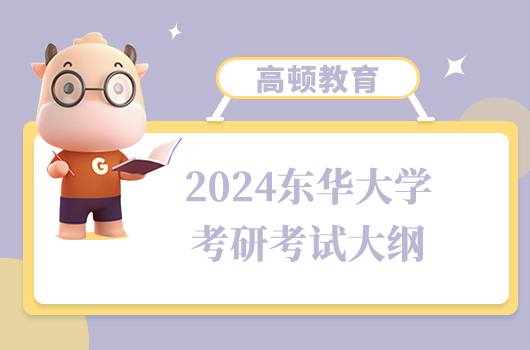 高顿教育

G

2024东华大学
考研考试大纲